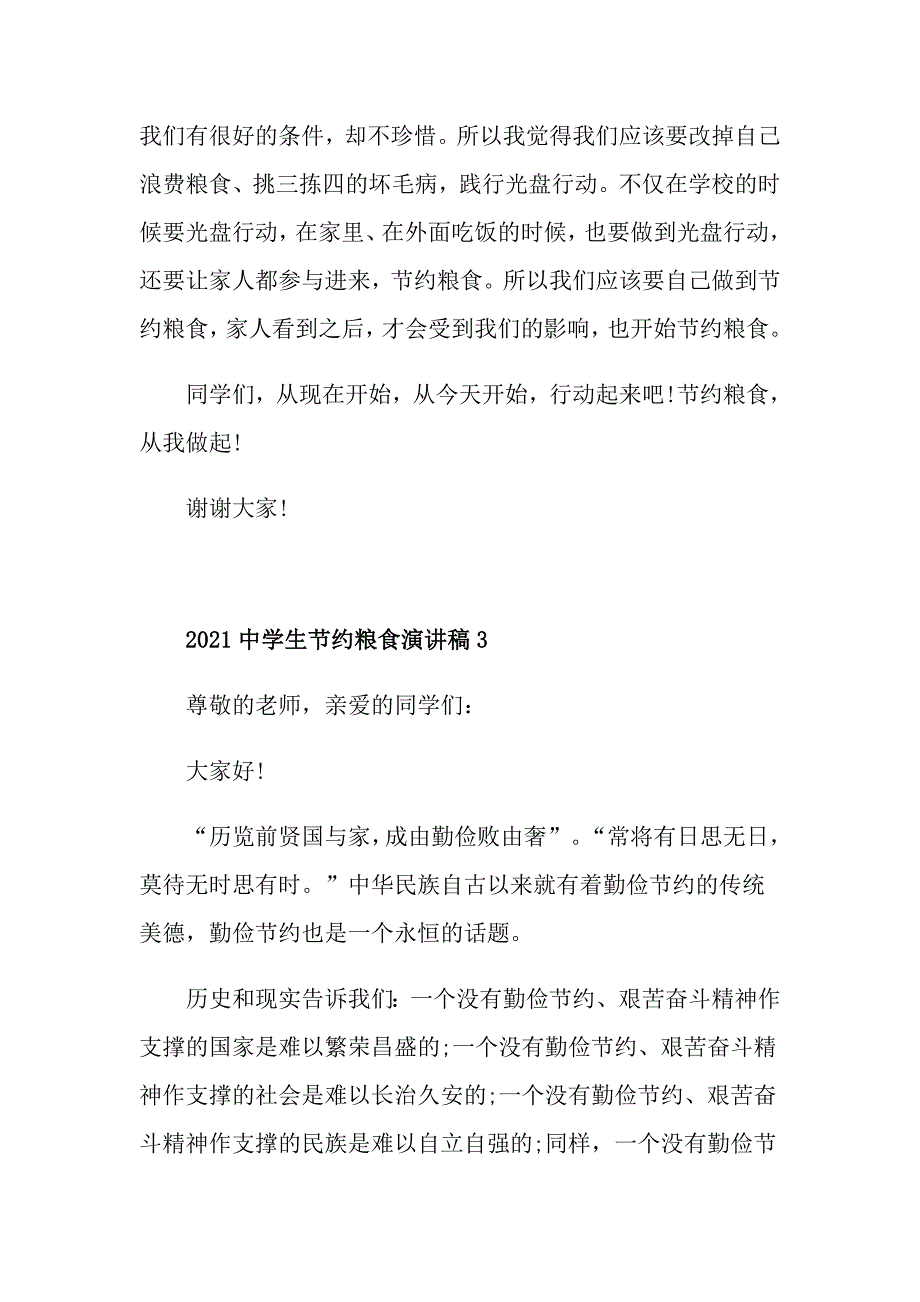 我们有很好的条件，却不珍惜。所以我觉得我们应该要改掉自己浪费粮食、挑三拣四的坏毛病，践行光盘行动。不仅在学校的时候要光盘行动，在家里、在外面吃饭的时候，也要做到光盘行动，还要让家人都参与进来，节约粮食。所以我们应该要自己做到节约粮食，家人看到之后，才会受到我们的影响，也开始节约粮食。

同学们，从现在开始，从今天开始，行动起来吧!节约粮食，从我做起!

谢谢大家!

2021中学生节约粮食演讲稿3

尊敬的老师，亲爱的同学们：

大家好!

“历览前贤国与家，成由勤俭败由奢”。“常将有日思无日，莫待无时思有时。”中华民族自古以来就有着勤俭节约的传统美德，勤俭节约也是一个永恒的话题。

历史和现实告诉我们：一个没有勤俭节约、艰苦奋斗精神作支撑的国家是难以繁荣昌盛的;一个没有勤俭节约、艰苦奋斗精神作支撑的社会是难以长治久安的;一个没有勤俭节约、艰苦奋斗精神作支撑的民族是难以自立自强的;同样，一个没有勤俭节